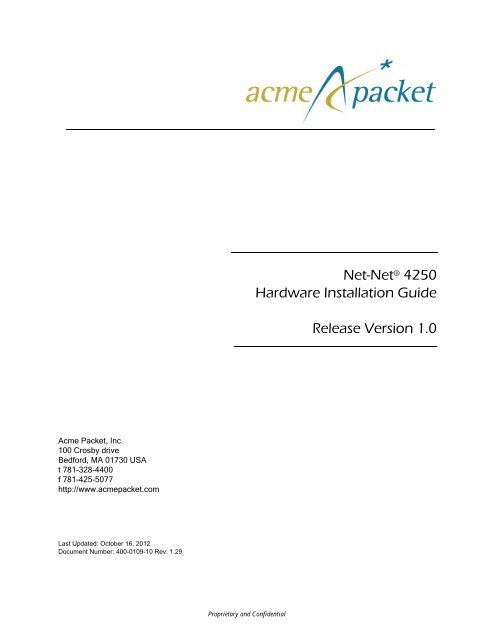 acme packet

Net-Net® 4250
Hardware Installation Guide

Release Version 1.0

Acme Packet, Inc.
100 Crosby drive
Bedford, MA 01730 USA
t 781-328-4400
f 781-425-5077
http://www.acmepacket.com

Last Updated: October 16, 2012
Document Number: 400-0109-10 Rev: 1.29

Proprietary and Confidential